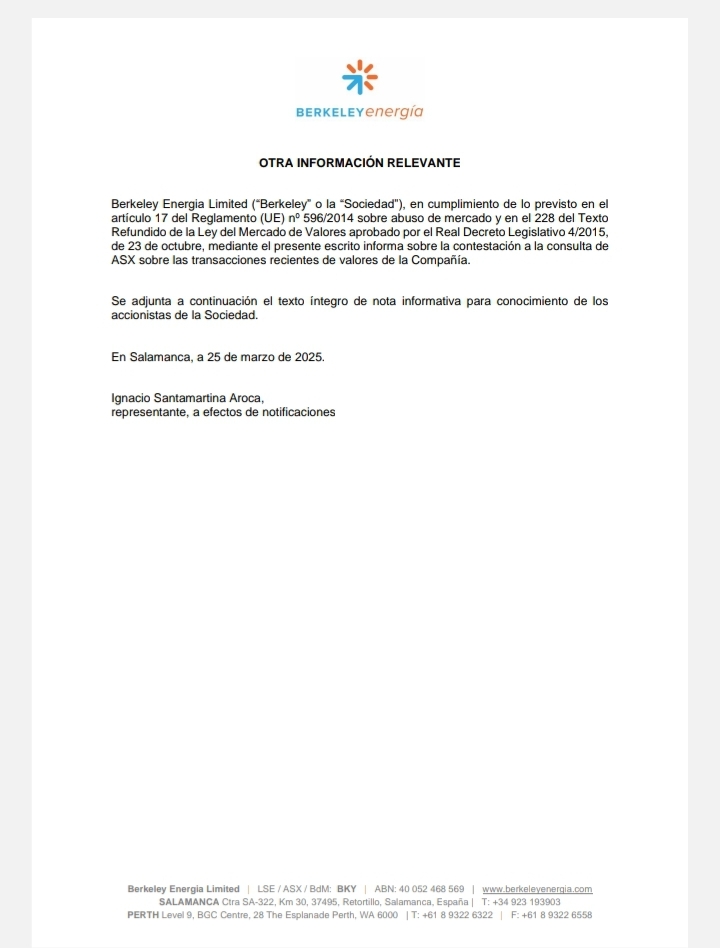 BERKELEYenergía

OTRA INFORMACIÓN RELEVANTE

Berkeley Energia Limited ("Berkeley" o la "Sociedad"), en cumplimiento de lo previsto en el artículo 17 del Reglamento (UE) nº 596/2014 sobre abuso de mercado y en el 228 del Texto Refundido de la Ley del Mercado de Valores aprobado por el Real Decreto Legislativo 4/2015, de 23 de octubre, mediante el presente escrito informa sobre la contestación a la consulta de ASX sobre las transacciones recientes de valores de la Compañía.

Se adjunta a continuación el texto íntegro de nota informativa para conocimiento de los accionistas de la Sociedad.

En Salamanca, a 25 de marzo de 2025.

Ignacio Santamartina Aroca,
representante, a efectos de notificaciones

Berkeley Energia Limited | LSE / ASX / BdM: BKY | ABN: 40 052 468 569 | www.berkeleyenergia.com
SALAMANCA Ctra SA-322, Km 30, 37495, Retortillo, Salamanca, España | T: +34 923 193903
PERTH Level 9, BGC Centre, 28 The Esplanade Perth, WA 6000 | T: +61 8 9322 6322 | F: +61 8 9322 6558